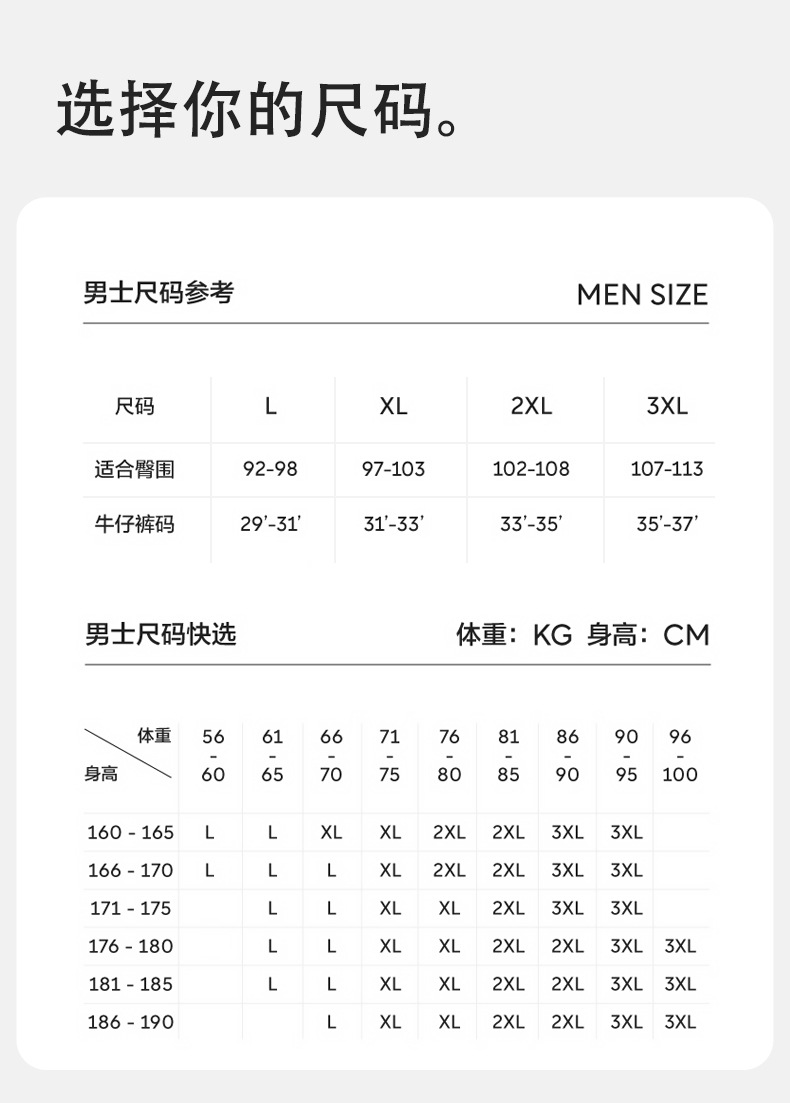 选择你的尺码。

男士尺码参考

MEN SIZE

| 尺码 | L | XL | 2XL | 3XL |
|---|---|---|---|---|
| 适合臀围 | 92-98 | 97-103 | 102-108 | 107-113 |
| 牛仔裤码 | 29'-31' | 31'-33' | 33'-35' | 35'-37' |

男士尺码快选

体重：KG 身高：CM

| 体重 / 身高 | 56 - 60 | 61 - 65 | 66 - 70 | 71 - 75 | 76 - 80 | 81 - 85 | 86 - 90 | 90 - 95 | 96 - 100 |
|---|---|---|---|---|---|---|---|---|---|
| 160 - 165 | L | L | XL | XL | 2XL | 2XL | 3XL | 3XL | |
| 166 - 170 | L | L | L | XL | 2XL | 2XL | 3XL | 3XL | |
| 171 - 175 | | L | L | XL | XL | 2XL | 3XL | 3XL | |
| 176 - 180 | | L | L | XL | XL | 2XL | 2XL | 3XL | 3XL |
| 181 - 185 | | L | L | XL | XL | 2XL | 2XL | 3XL | 3XL |
| 186 - 190 | | | L | XL | XL | 2XL | 2XL | 3XL | 3XL |